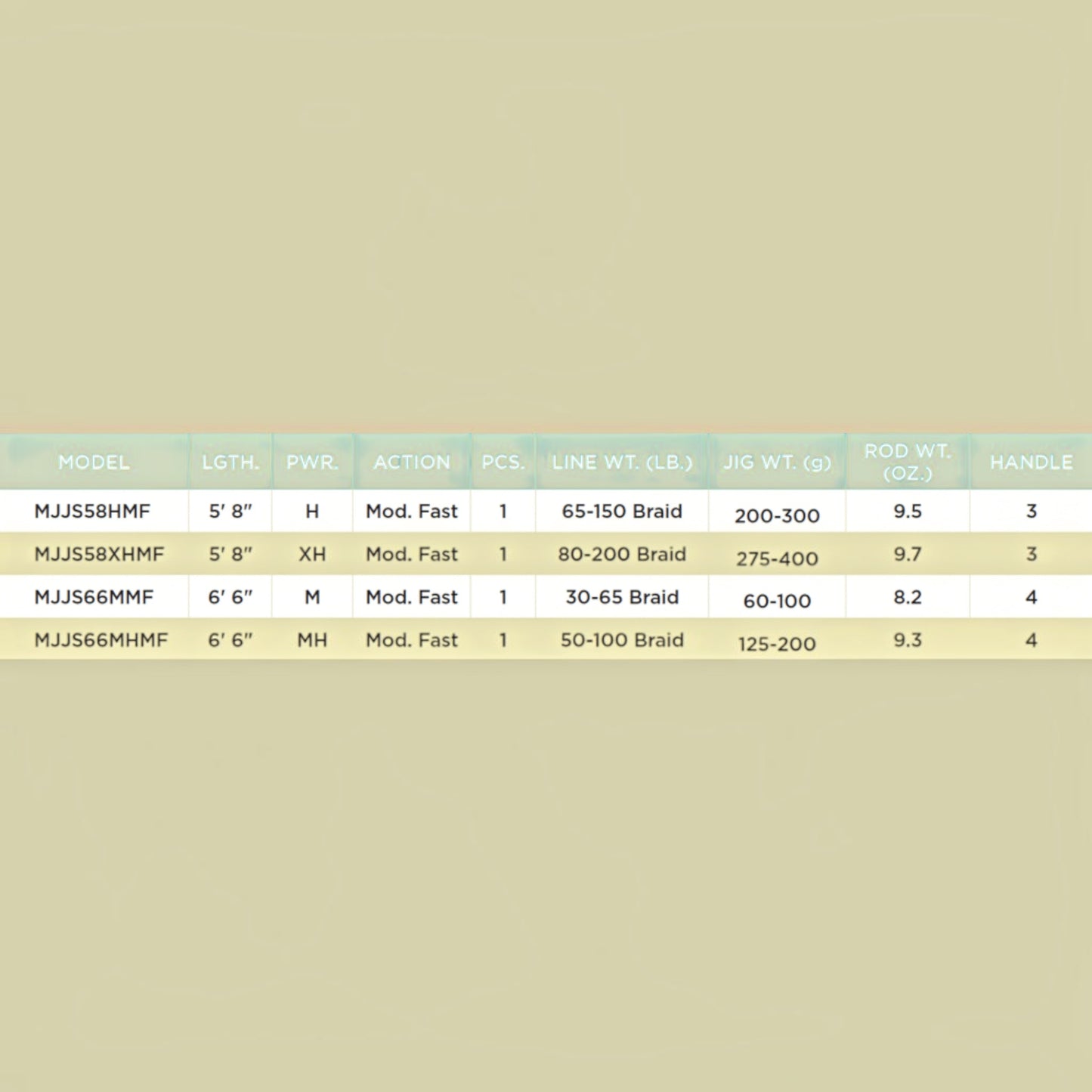 | MODEL | LGTH. | PWR. | ACTION | PCS. | LINE WT. (LB.) | JIG WT. (g) | ROD WT. (OZ.) | HANDLE |
|---|---|---|---|---|---|---|---|---|
| MJJS58HMF | 5' 8" | H | Mod. Fast | 1 | 65-150 Braid | 200-300 | 9.5 | 3 |
| MJJS58XHMF | 5' 8" | XH | Mod. Fast | 1 | 80-200 Braid | 275-400 | 9.7 | 3 |
| MJJS66MMF | 6' 6" | M | Mod. Fast | 1 | 30-65 Braid | 60-100 | 8.2 | 4 |
| MJJS66MHMF | 6' 6" | MH | Mod. Fast | 1 | 50-100 Braid | 125-200 | 9.3 | 4 |